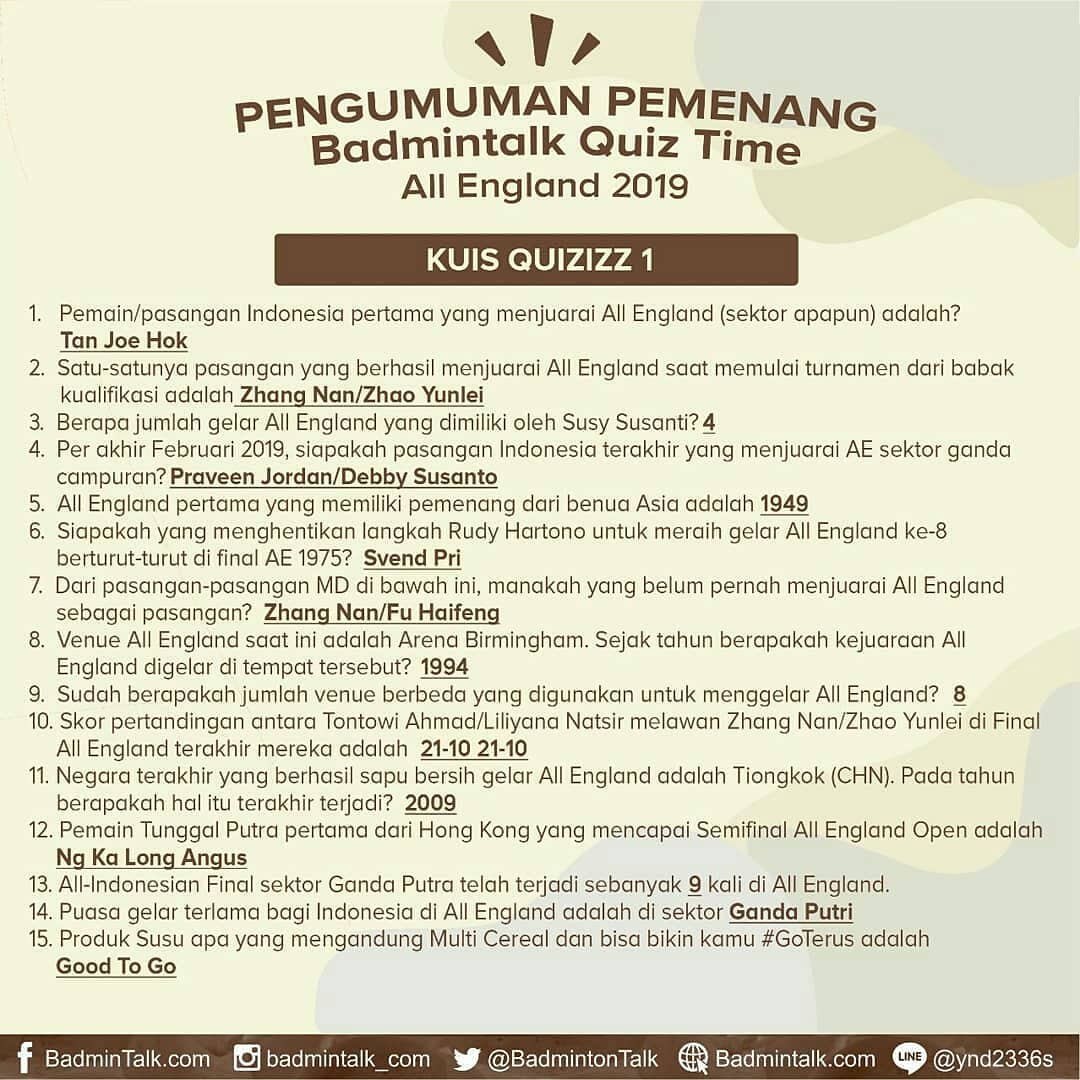 PENGUMUMAN PEMENANG
Badmintalk Quiz Time
All England 2019

KUIS QUIZIZZ 1

1. Pemain/pasangan Indonesia pertama yang menjuarai All England (sektor apapun) adalah? Tan Joe Hok
2. Satu-satunya pasangan yang berhasil menjuarai All England saat memulai turnamen dari babak kualifikasi adalah Zhang Nan/Zhao Yunlei
3. Berapa jumlah gelar All England yang dimiliki oleh Susy Susanti? 4
4. Per akhir Februari 2019, siapakah pasangan Indonesia terakhir yang menjuarai AE sektor ganda campuran? Praveen Jordan/Debby Susanto
5. All England pertama yang memiliki pemenang dari benua Asia adalah 1949
6. Siapakah yang menghentikan langkah Rudy Hartono untuk meraih gelar All England ke-8 berturut-turut di final AE 1975? Svend Pri
7. Dari pasangan-pasangan MD di bawah ini, manakah yang belum pernah menjuarai All England sebagai pasangan? Zhang Nan/Fu Haifeng
8. Venue All England saat ini adalah Arena Birmingham. Sejak tahun berapakah kejuaraan All England digelar di tempat tersebut? 1994
9. Sudah berapakah jumlah venue berbeda yang digunakan untuk menggelar All England? 8
10. Skor pertandingan antara Tontowi Ahmad/Liliyana Natsir melawan Zhang Nan/Zhao Yunlei di Final All England terakhir mereka adalah 21-10 21-10
11. Negara terakhir yang berhasil sapu bersih gelar All England adalah Tiongkok (CHN). Pada tahun berapakah hal itu terakhir terjadi? 2009
12. Pemain Tunggal Putra pertama dari Hong Kong yang mencapai Semifinal All England Open adalah Ng Ka Long Angus
13. All-Indonesian Final sektor Ganda Putra telah terjadi sebanyak 9 kali di All England.
14. Puasa gelar terlama bagi Indonesia di All England adalah di sektor Ganda Putri
15. Produk Susu apa yang mengandung Multi Cereal dan bisa bikin kamu #GoTerus adalah Good To Go

BadminTalk.com badmintalk_com @BadmintonTalk Badmintalk.com LINE @ynd2336s